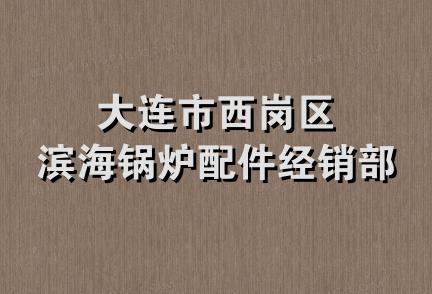 大连市西岗区
滨海锅炉配件经销部